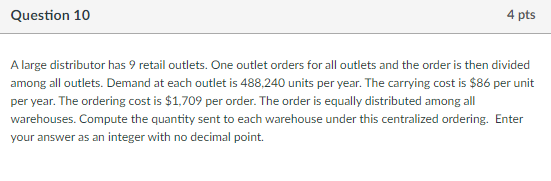 Question 10

4 pts

A large distributor has 9 retail outlets. One outlet orders for all outlets and the order is then divided among all outlets. Demand at each outlet is 488,240 units per year. The carrying cost is \$86 per unit per year. The ordering cost is \$1,709 per order. The order is equally distributed among all warehouses. Compute the quantity sent to each warehouse under this centralized ordering. Enter your answer as an integer with no decimal point.